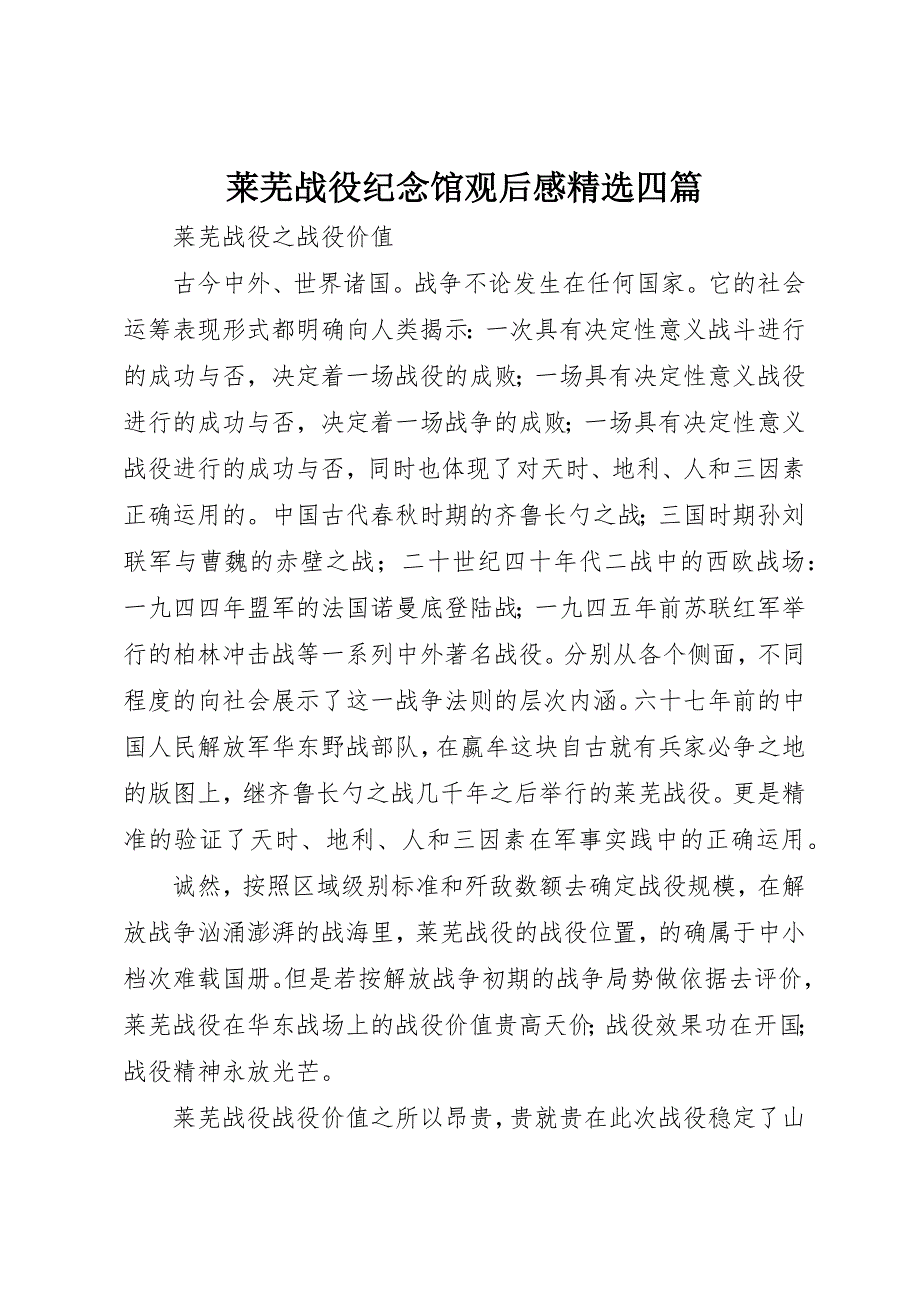 莱芜战役纪念馆观后感精选四篇

莱芜战役之战役价值

古今中外、世界诸国。战争不论发生在任何国家。它的社会运筹表现形式都明确向人类揭示：一次具有决定性意义战斗进行的成功与否，决定着一场战役的成败；一场具有决定性意义战役进行的成功与否，决定着一场战争的成败；一场具有决定性意义战役进行的成功与否，同时也体现了对天时、地利、人和三因素正确运用的。中国古代春秋时期的齐鲁长勺之战；三国时期孙刘联军与曹魏的赤壁之战；二十世纪四十年代二战中的西欧战场：一九四四年盟军的法国诺曼底登陆战；一九四五年前苏联红军举行的柏林冲击战等一系列中外著名战役。分别从各个侧面，不同程度的向社会展示了这一战争法则的层次内涵。六十七年前的中国人民解放军华东野战部队，在嬴牟这块自古就有兵家必争之地的版图上，继齐鲁长勺之战几千年之后举行的莱芜战役。更是精准的验证了天时、地利、人和三因素在军事实践中的正确运用。

诚然，按照区域级别标准和歼敌数额去确定战役规模，在解放战争汹涌澎湃的战海里，莱芜战役的战役位置，的确属于中小档次难载国册。但是若按解放战争初期的战争局势做依据去评价，莱芜战役在华东战场上的战役价值贵高天价；战役效果功在开国；战役精神永放光芒。

莱芜战役战役价值之所以昂贵，贵就贵在此次战役稳定了山